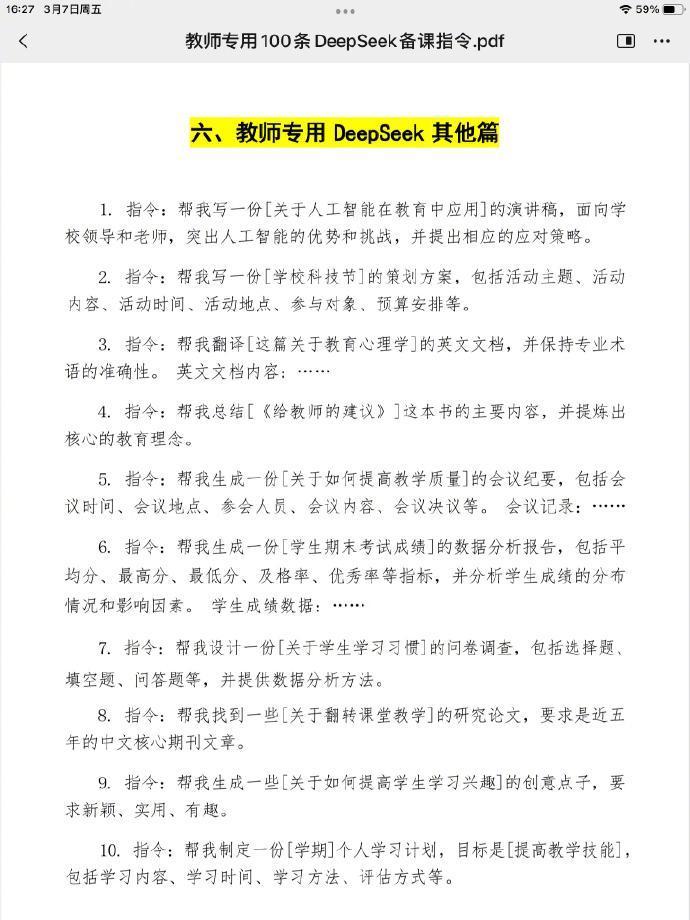 16:27 3月7日周五

59%

教师专用100条 DeepSeek备课指令.pdf

六、教师专用 DeepSeek 其他篇

1. 指令：帮我写一份[关于人工智能在教育中应用]的演讲稿，面向学校领导和老师，突出人工智能的优势和挑战，并提出相应的应对策略。

2. 指令：帮我写一份[学校科技节]的策划方案，包括活动主题、活动内容、活动时间、活动地点、参与对象、预算安排等。

3. 指令：帮我翻译[这篇关于教育心理学]的英文文档，并保持专业术语的准确性。 英文文档内容：……

4. 指令：帮我总结[《给教师的建议》]这本书的主要内容，并提炼出核心的教育理念。

5. 指令：帮我生成一份[关于如何提高教学质量]的会议纪要，包括会议时间、会议地点、参会人员、会议内容、会议决议等。 会议记录：……

6. 指令：帮我生成一份[学生期末考试成绩]的数据分析报告，包括平均分、最高分、最低分、及格率、优秀率等指标，并分析学生成绩的分布情况和影响因素。 学生成绩数据：……

7. 指令：帮我设计一份[关于学生学习习惯]的问卷调查，包括选择题、填空题、问答题等，并提供数据分析方法。

8. 指令：帮我找到一些[关于翻转课堂教学]的研究论文，要求是近五年的中文核心期刊文章。

9. 指令：帮我生成一些[关于如何提高学生学习兴趣]的创意点子，要求新颖、实用、有趣。

10. 指令：帮我制定一份[学期]个人学习计划，目标是[提高教学技能]，包括学习内容、学习时间、学习方法、评估方式等。